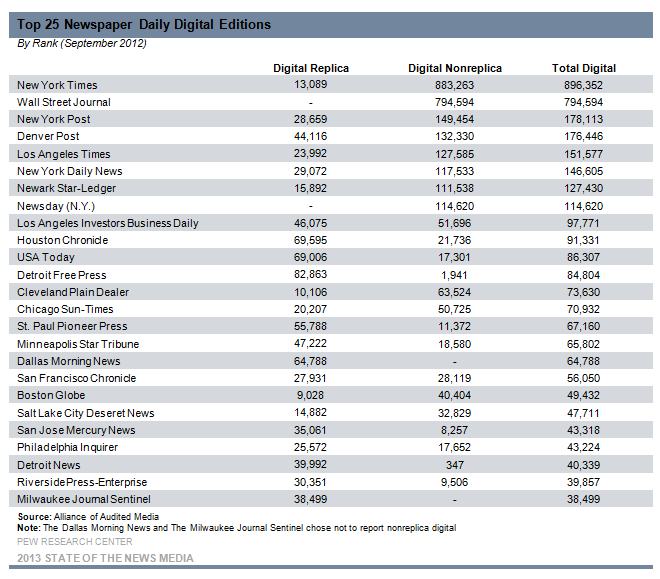 Top 25 Newspaper Daily Digital Editions
By Rank (September 2012)

| | Digital Replica | Digital Nonreplica | Total Digital |
|---|---|---|---|
| New York Times | 13,089 | 883,263 | 896,352 |
| Wall Street Journal | - | 794,594 | 794,594 |
| New York Post | 28,659 | 149,454 | 178,113 |
| Denver Post | 44,116 | 132,330 | 176,446 |
| Los Angeles Times | 23,992 | 127,585 | 151,577 |
| New York Daily News | 29,072 | 117,533 | 146,605 |
| Newark Star-Ledger | 15,892 | 111,538 | 127,430 |
| Newsday (N.Y.) | - | 114,620 | 114,620 |
| Los Angeles Investors Business Daily | 46,075 | 51,696 | 97,771 |
| Houston Chronicle | 69,595 | 21,736 | 91,331 |
| USA Today | 69,006 | 17,301 | 86,307 |
| Detroit Free Press | 82,863 | 1,941 | 84,804 |
| Cleveland Plain Dealer | 10,106 | 63,524 | 73,630 |
| Chicago Sun-Times | 20,207 | 50,725 | 70,932 |
| St. Paul Pioneer Press | 55,788 | 11,372 | 67,160 |
| Minneapolis Star Tribune | 47,222 | 18,580 | 65,802 |
| Dallas Morning News | 64,788 | - | 64,788 |
| San Francisco Chronicle | 27,931 | 28,119 | 56,050 |
| Boston Globe | 9,028 | 40,404 | 49,432 |
| Salt Lake City Deseret News | 14,882 | 32,829 | 47,711 |
| San Jose Mercury News | 35,061 | 8,257 | 43,318 |
| Philadelphia Inquirer | 25,572 | 17,652 | 43,224 |
| Detroit News | 39,992 | 347 | 40,339 |
| Riverside Press-Enterprise | 30,351 | 9,506 | 39,857 |
| Milwaukee Journal Sentinel | 38,499 | - | 38,499 |

Source: Alliance of Audited Media
Note: The Dallas Morning News and The Milwaukee Journal Sentinel chose not to report nonreplica digital
PEW RESEARCH CENTER
2013 STATE OF THE NEWS MEDIA